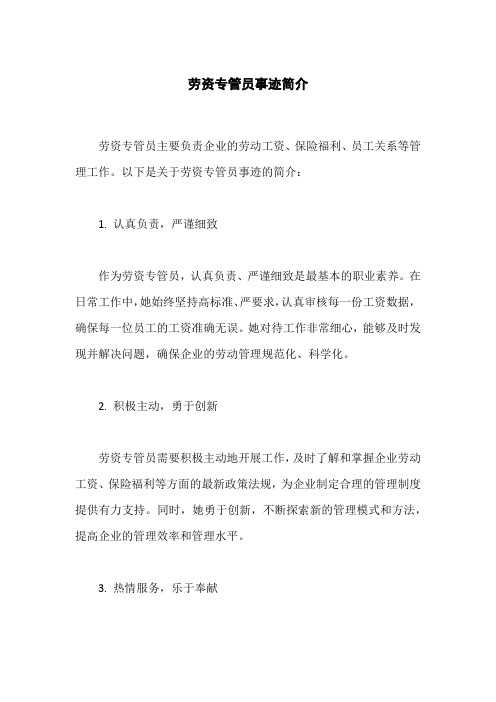 劳资专管员事迹简介

劳资专管员主要负责企业的劳动工资、保险福利、员工关系等管理工作。以下是关于劳资专管员事迹的简介：

1. 认真负责，严谨细致

作为劳资专管员，认真负责、严谨细致是最基本的职业素养。在日常工作中，她始终坚持高标准、严要求，认真审核每一份工资数据，确保每一位员工的工资准确无误。她对待工作非常细心，能够及时发现并解决问题，确保企业的劳动管理规范化、科学化。

2. 积极主动，勇于创新

劳资专管员需要积极主动地开展工作，及时了解和掌握企业劳动工资、保险福利等方面的最新政策法规，为企业制定合理的管理制度提供有力支持。同时，她勇于创新，不断探索新的管理模式和方法，提高企业的管理效率和管理水平。

3. 热情服务，乐于奉献